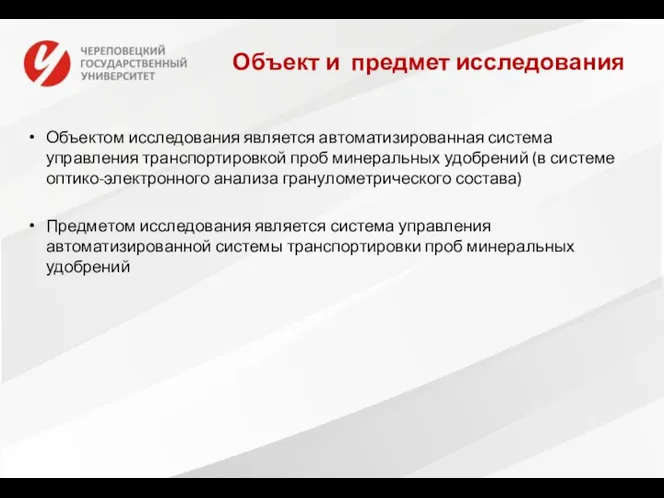 ЧЕРЕПОВЕЦКИЙ ГОСУДАРСТВЕННЫЙ УНИВЕРСИТЕТ

Объект и предмет исследования

• Объектом исследования является автоматизированная система управления транспортировкой проб минеральных удобрений (в системе оптико-электронного анализа гранулометрического состава)

• Предметом исследования является система управления автоматизированной системы транспортировки проб минеральных удобрений